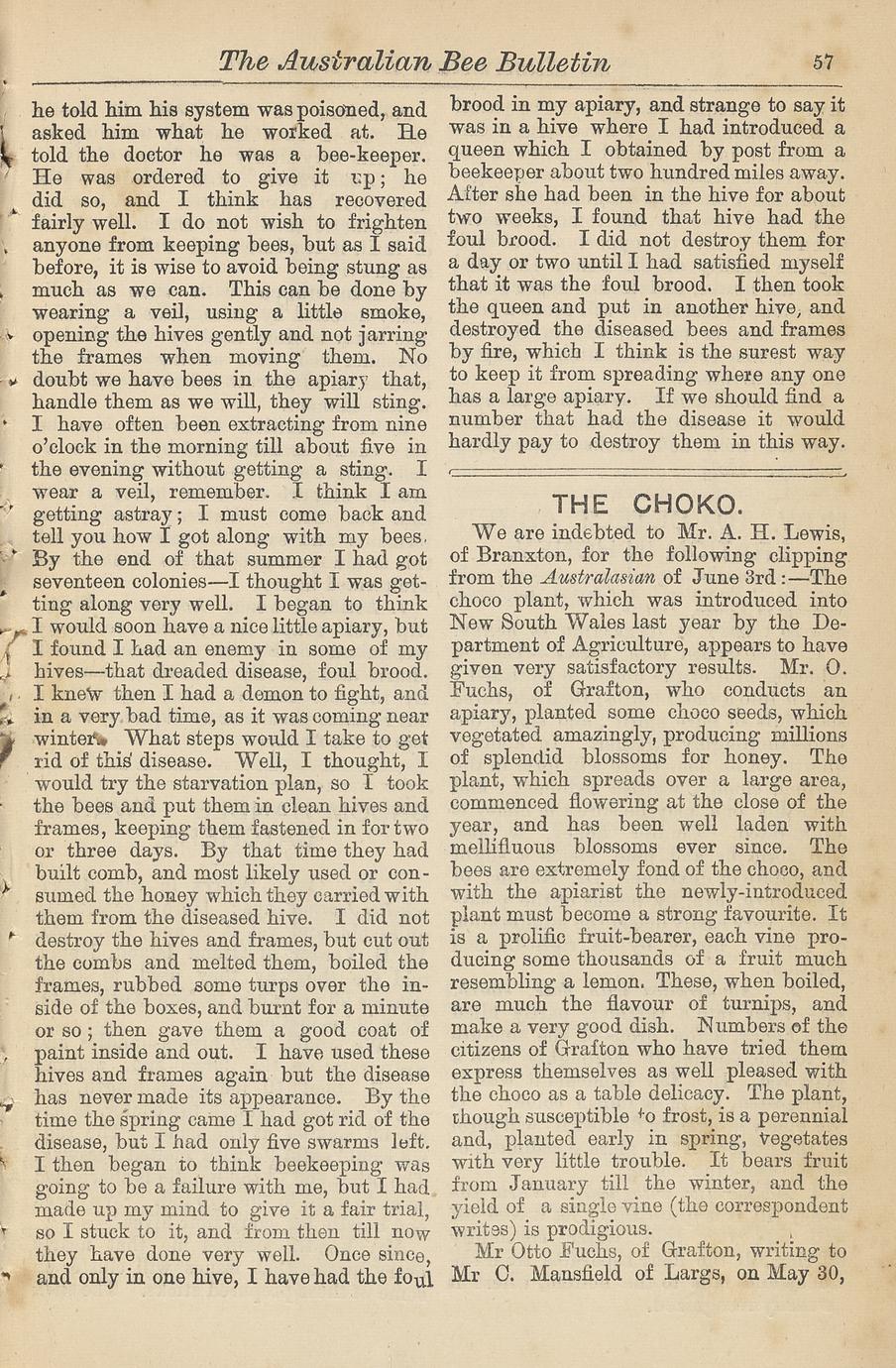 The Australian Bee Bulletin 57

he told him his system was poisoned, and asked him what he worked at. He told the doctor he was a bee-keeper. He was ordered to give it up; he did so, and I think has recovered fairly well. I do not wish to frighten anyone from keeping bees, but as I said before, it is wise to avoid being stung as much as we can. This can be done by wearing a veil, using a little smoke, opening the hives gently and not jarring the frames when moving them. No doubt we have bees in the apiary that, handle them as we will, they will sting. I have often been extracting from nine o'clock in the morning till about five in the evening without getting a sting. I wear a veil, remember. I think I am getting astray; I must come back and tell you how I got along with my bees. By the end of that summer I had got seventeen colonies—I thought I was getting along very well. I began to think I would soon have a nice little apiary, but I found I had an enemy in some of my hives—that dreaded disease, foul brood. I knew then I had a demon to fight, and in a very bad time, as it was coming near winter. What steps would I take to get rid of this disease. Well, I thought, I would try the starvation plan, so I took the bees and put them in clean hives and frames, keeping them fastened in for two or three days. By that time they had built comb, and most likely used or consumed the honey which they carried with them from the diseased hive. I did not destroy the hives and frames, but cut out the combs and melted them, boiled the frames, rubbed some turps over the inside of the boxes, and burnt for a minute or so; then gave them a good coat of paint inside and out. I have used these hives and frames again but the disease has never made its appearance. By the time the spring came I had got rid of the disease, but I had only five swarms left. I then began to think beekeeping was going to be a failure with me, but I had made up my mind to give it a fair trial, so I stuck to it, and from then till now they have done very well. Once since, and only in one hive, I have had the foul brood in my apiary, and strange to say it was in a hive where I had introduced a queen which I obtained by post from a beekeeper about two hundred miles away. After she had been in the hive for about two weeks, I found that hive had the foul brood. I did not destroy them for a day or two until I had satisfied myself that it was the foul brood. I then took the queen and put in another hive, and destroyed the diseased bees and frames by fire, which I think is the surest way to keep it from spreading where any one has a large apiary. If we should find a number that had the disease it would hardly pay to destroy them in this way.

THE CHOKO.

We are indebted to Mr. A. H. Lewis, of Branxton, for the following clipping from the Australasian of June 3rd:—The choco plant, which was introduced into New South Wales last year by the Department of Agriculture, appears to have given very satisfactory results. Mr. O. Fuchs, of Grafton, who conducts an apiary, planted some choco seeds, which vegetated amazingly, producing millions of splendid blossoms for honey. The plant, which spreads over a large area, commenced flowering at the close of the year, and has been well laden with mellifluous blossoms ever since. The bees are extremely fond of the choco, and with the apiarist the newly-introduced plant must become a strong favourite. It is a prolific fruit-bearer, each vine producing some thousands of a fruit much resembling a lemon. These, when boiled, are much the flavour of turnips, and make a very good dish. Numbers of the citizens of Grafton who have tried them express themselves as well pleased with the choco as a table delicacy. The plant, though susceptible to frost, is a perennial and, planted early in spring, vegetates with very little trouble. It bears fruit from January till the winter, and the yield of a single vine (the correspondent writes) is prodigious.

Mr Otto Fuchs, of Grafton, writing to Mr C. Mansfield of Largs, on May 30,